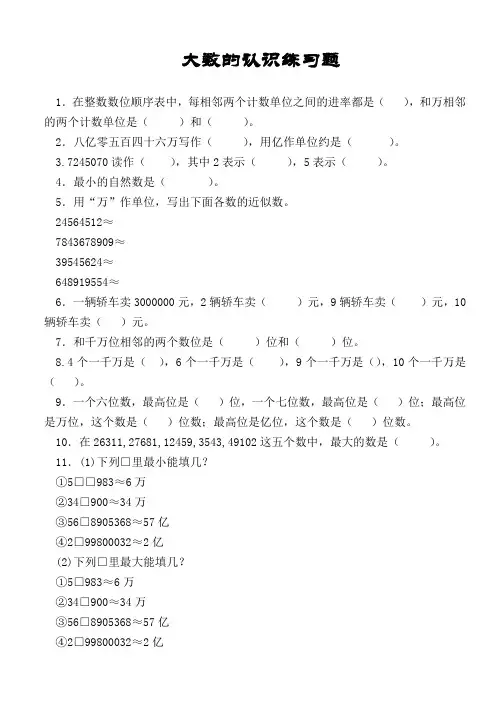 大数的认识练习题

1．在整数数位顺序表中，每相邻两个计数单位之间的进率都是（　　），和万相邻的两个计数单位是（　　）和（　　）。

2．八亿零五百四十六万写作（　　），用亿作单位约是（　　）。

3.7245070 读作（　　），其中 2 表示（　　），5 表示（　　）。

4．最小的自然数是（　　）。

5．用“万”作单位，写出下面各数的近似数。

24564512≈

7843678909≈

39545624≈

648919554≈

6．一辆轿车卖 3000000 元，2 辆轿车卖（　　）元，9 辆轿车卖（　　）元，10 辆轿车卖（　　）元。

7．和千万位相邻的两个数位是（　　）位和（　　）位。

8.4 个一千万是（　），6 个一千万是（　　），9 个一千万是（），10 个一千万是（　　）。

9．一个六位数，最高位是（　　）位，一个七位数，最高位是（　　）位；最高位是万位，这个数是（　　）位数；最高位是亿位，这个数是（　　）位数。

10．在 26311，27681，12459，3543，49102 这五个数中，最大的数是（　　）。

11．(1)下列□里最小能填几？

①5□□983≈6 万

②34□900≈34 万

③56□8905368≈57 亿

④2□99800032≈2 亿

(2)下列□里最大能填几？

①5□983≈6 万

②34□900≈34 万

③56□8905368≈57 亿

④2□99800032≈2 亿